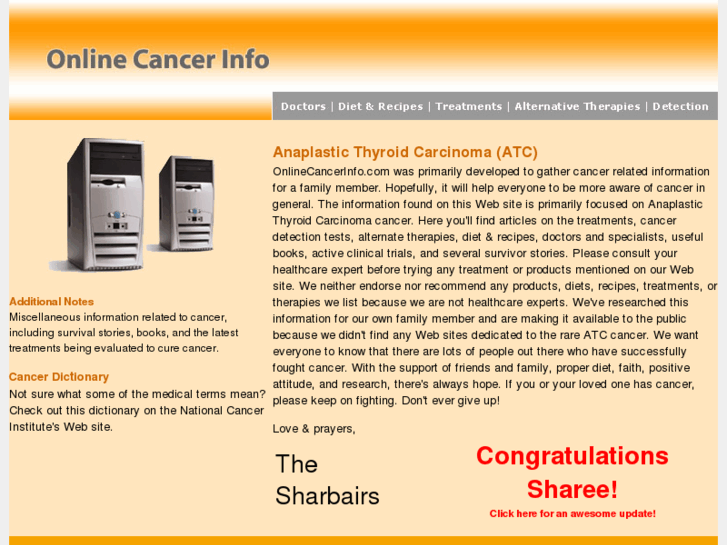 Online Cancer Info

Doctors | Diet & Recipes | Treatments | Alternative Therapies | Detection

Additional Notes
Miscellaneous information related to cancer, including survival stories, books, and the latest treatments being evaluated to cure cancer.

Cancer Dictionary
Not sure what some of the medical terms mean? Check out this dictionary on the National Cancer Institute's Web site.

Anaplastic Thyroid Carcinoma (ATC)
OnlineCancerInfo.com was primarily developed to gather cancer related information for a family member. Hopefully, it will help everyone to be more aware of cancer in general. The information found on this Web site is primarily focused on Anaplastic Thyroid Carcinoma cancer. Here you'll find articles on the treatments, cancer detection tests, alternate therapies, diet & recipes, doctors and specialists, useful books, active clinical trials, and several survivor stories. Please consult your healthcare expert before trying any treatment or products mentioned on our Web site. We neither endorse nor recommend any products, diets, recipes, treatments, or therapies we list because we are not healthcare experts. We've researched this information for our own family member and are making it available to the public because we didn't find any Web sites dedicated to the rare ATC cancer. We want everyone to know that there are lots of people out there who have successfully fought cancer. With the support of friends and family, proper diet, faith, positive attitude, and research, there's always hope. If you or your loved one has cancer, please keep on fighting. Don't ever give up!

Love & prayers,

The Sharbairs

Congratulations Sharee!
Click here for an awesome update!